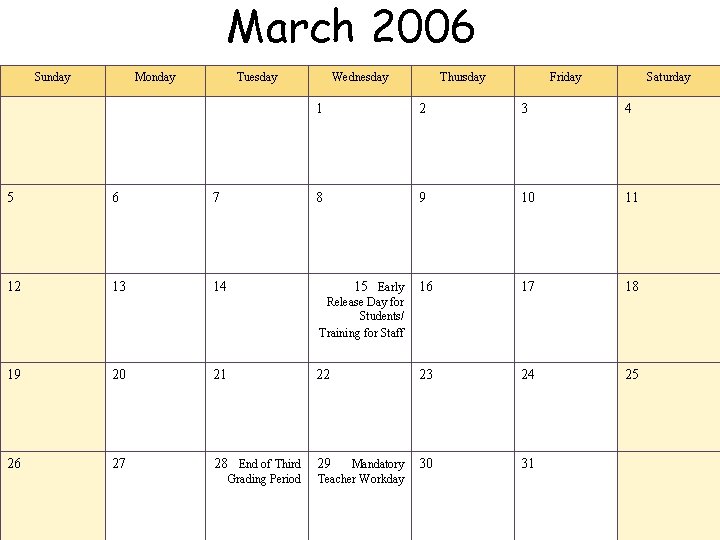 March 2006

| Sunday | Monday | Tuesday | Wednesday | Thursday | Friday | Saturday |
|---|---|---|---|---|---|---|
| | | | 1 | 2 | 3 | 4 |
| 5 | 6 | 7 | 8 | 9 | 10 | 11 |
| 12 | 13 | 14 | 15 Early Release Day for Students/ Training for Staff | 16 | 17 | 18 |
| 19 | 20 | 21 | 22 | 23 | 24 | 25 |
| 26 | 27 | 28 End of Third Grading Period | 29 Mandatory Teacher Workday | 30 | 31 | |